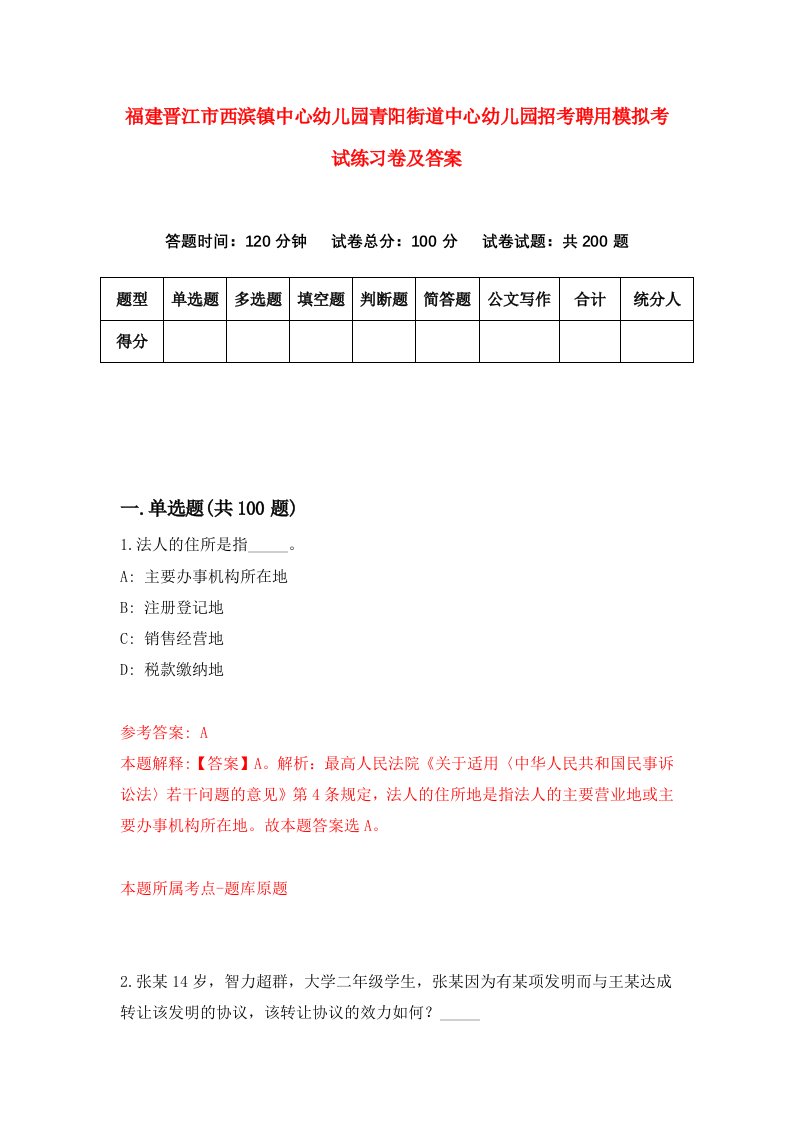 福建晋江市西滨镇中心幼儿园青阳街道中心幼儿园招考聘用模拟考试练习卷及答案

答题时间：120 分钟　试卷总分：100 分　试卷试题：共 200 题

| 题型 | 单选题 | 多选题 | 填空题 | 判断题 | 简答题 | 公文写作 | 合计 | 统分人 |
|---|---|---|---|---|---|---|---|---|
| 得分 | | | | | | | | |

一.单选题(共 100 题)

1.法人的住所是指_____。
A: 主要办事机构所在地
B: 注册登记地
C: 销售经营地
D: 税款缴纳地

参考答案: A
本题解释:【答案】A。解析：最高人民法院《关于适用〈中华人民共和国民事诉讼法〉若干问题的意见》第 4 条规定，法人的住所地是指法人的主要营业地或主要办事机构所在地。故本题答案选 A。

本题所属考点-题库原题

2.张某 14 岁，智力超群，大学二年级学生，张某因为有某项发明而与王某达成转让该发明的协议，该转让协议的效力如何？_____